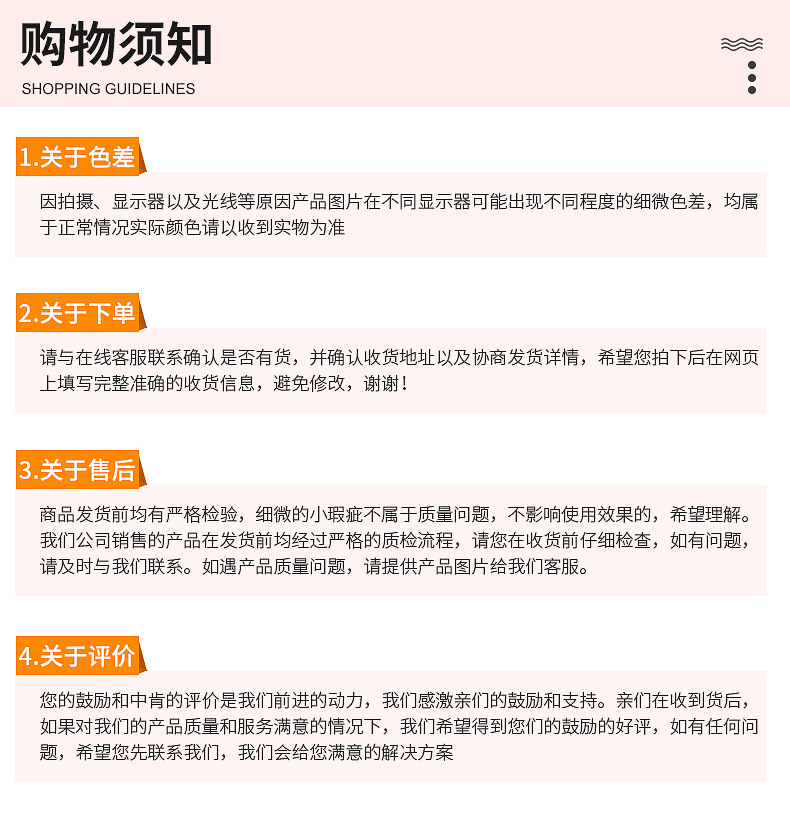 购物须知
SHOPPING GUIDELINES

1.关于色差

因拍摄、显示器以及光线等原因产品图片在不同显示器可能出现不同程度的细微色差，均属于正常情况实际颜色请以收到实物为准

2.关于下单

请与在线客服联系确认是否有货，并确认收货地址以及协商发货详情，希望您拍下后在网页上填写完整准确的收货信息，避免修改，谢谢！

3.关于售后

商品发货前均有严格检验，细微的小瑕疵不属于质量问题，不影响使用效果的，希望理解。我们公司销售的产品在发货前均经过严格的质检流程，请您在收货前仔细检查，如有问题，请及时与我们联系。如遇产品质量问题，请提供产品图片给我们客服。

4.关于评价

您的鼓励和中肯的评价是我们前进的动力，我们感激亲们的鼓励和支持。亲们在收到货后，如果对我们的产品质量和服务满意的情况下，我们希望得到您们的鼓励的好评，如有任何问题，希望您先联系我们，我们会给您满意的解决方案